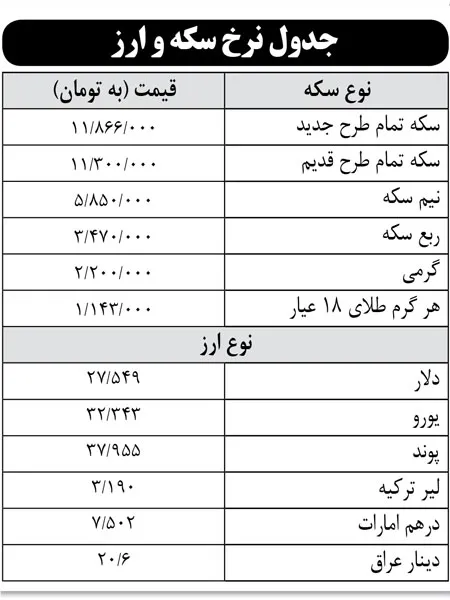 جدول نرخ سکه و ارز

| نوع سکه | قیمت (به تومان) |
|---|---|
| سکه تمام طرح جدید | ۱۱/۸۶۶/۰۰۰ |
| سکه تمام طرح قدیم | ۱۱/۳۰۰/۰۰۰ |
| نیم سکه | ۵/۸۵۰/۰۰۰ |
| ربع سکه | ۳/۴۷۰/۰۰۰ |
| گرمی | ۲/۲۰۰/۰۰۰ |
| هر گرم طلای ۱۸ عیار | ۱/۱۴۳/۰۰۰ |
| نوع ارز | |
| دلار | ۲۷/۵۴۹ |
| یورو | ۳۲/۳۴۳ |
| پوند | ۳۷/۹۵۵ |
| لیر ترکیه | ۳/۱۹۰ |
| درهم امارات | ۷/۵۰۲ |
| دینار عراق | ۲۰/۶ |